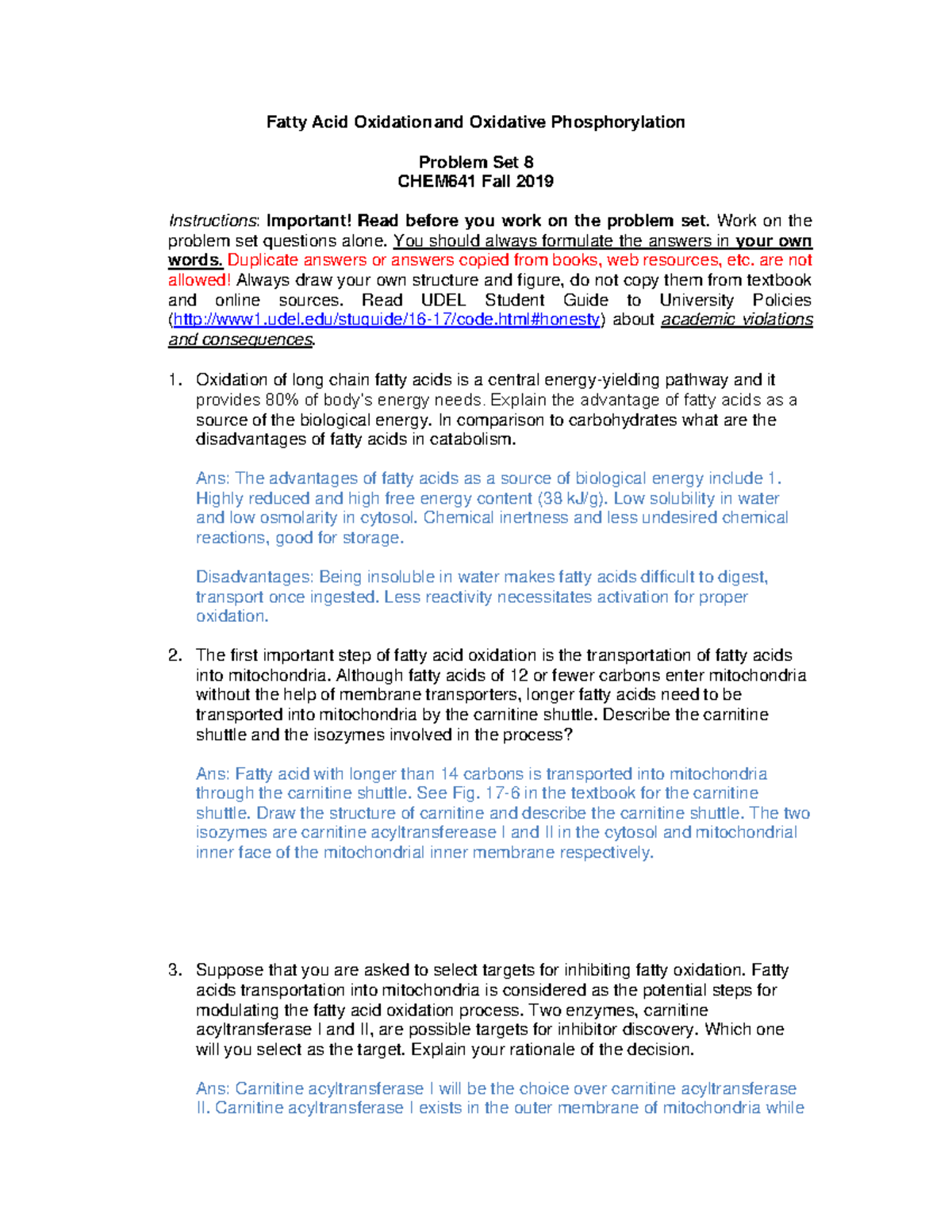 Fatty Acid Oxidation and Oxidative Phosphorylation

Problem Set 8
CHEM641 Fall 2019

Instructions: Important! Read before you work on the problem set. Work on the problem set questions alone. You should always formulate the answers in your own words. Duplicate answers or answers copied from books, web resources, etc. are not allowed! Always draw your own structure and figure, do not copy them from textbook and online sources. Read UDEL Student Guide to University Policies (http://www1.udel.edu/stuguide/16-17/code.html#honesty) about academic violations and consequences.

1. Oxidation of long chain fatty acids is a central energy-yielding pathway and it provides 80% of body's energy needs. Explain the advantage of fatty acids as a source of the biological energy. In comparison to carbohydrates what are the disadvantages of fatty acids in catabolism.

Ans: The advantages of fatty acids as a source of biological energy include 1. Highly reduced and high free energy content (38 kJ/g). Low solubility in water and low osmolarity in cytosol. Chemical inertness and less undesired chemical reactions, good for storage.

Disadvantages: Being insoluble in water makes fatty acids difficult to digest, transport once ingested. Less reactivity necessitates activation for proper oxidation.

2. The first important step of fatty acid oxidation is the transportation of fatty acids into mitochondria. Although fatty acids of 12 or fewer carbons enter mitochondria without the help of membrane transporters, longer fatty acids need to be transported into mitochondria by the carnitine shuttle. Describe the carnitine shuttle and the isozymes involved in the process?

Ans: Fatty acid with longer than 14 carbons is transported into mitochondria through the carnitine shuttle. See Fig. 17-6 in the textbook for the carnitine shuttle. Draw the structure of carnitine and describe the carnitine shuttle. The two isozymes are carnitine acyltransferease I and II in the cytosol and mitochondrial inner face of the mitochondrial inner membrane respectively.

3. Suppose that you are asked to select targets for inhibiting fatty oxidation. Fatty acids transportation into mitochondria is considered as the potential steps for modulating the fatty acid oxidation process. Two enzymes, carnitine acyltransferase I and II, are possible targets for inhibitor discovery. Which one will you select as the target. Explain your rationale of the decision.

Ans: Carnitine acyltransferase I will be the choice over carnitine acyltransferase II. Carnitine acyltransferase I exists in the outer membrane of mitochondria while